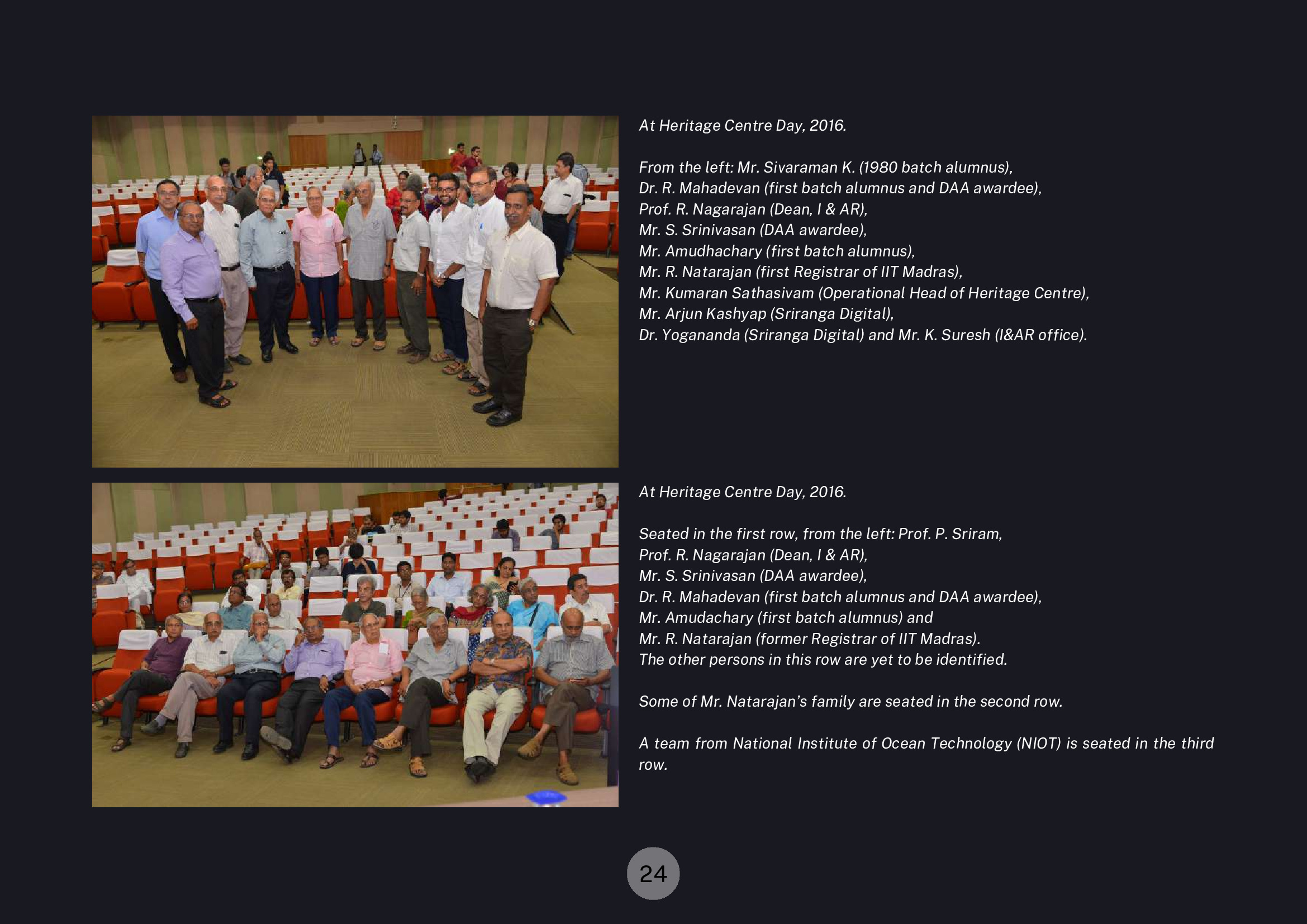 At Heritage Centre Day, 2016.

From the left: Mr. Sivaraman K. (1980 batch alumnus), Dr. R. Mahadevan (first batch alumnus and DAA awardee), Prof. R. Nagarajan (Dean, I & AR), Mr. S. Srinivasan (DAA awardee), Mr. Amudhachary (first batch alumnus), Mr. R. Natarajan (first Registrar of IIT Madras), Mr. Kumaran Sathasivam (Operational Head of Heritage Centre), Mr. Arjun Kashyap (Sriranga Digital), Dr. Yogananda (Sriranga Digital) and Mr. K. Suresh (I&AR office).

At Heritage Centre Day, 2016.

Seated in the first row, from the left: Prof. P. Sriram, Prof. R. Nagarajan (Dean, I & AR), Mr. S. Srinivasan (DAA awardee), Dr. R. Mahadevan (first batch alumnus and DAA awardee), Mr. Amudachary (first batch alumnus) and Mr. R. Natarajan (former Registrar of IIT Madras). The other persons in this row are yet to be identified.

Some of Mr. Natarajan's family are seated in the second row.

A team from National Institute of Ocean Technology (NIOT) is seated in the third row.

24